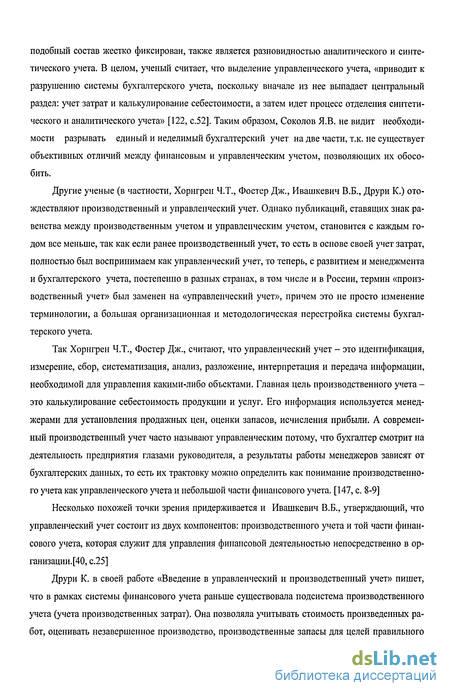 подобный состав жестко фиксирован, также является разновидностью аналитического и синтетического учета. В целом, ученый считает, что выделение управленческого учета, «приводит к разрушению системы бухгалтерского учета, поскольку вначале из нее выпадает центральный раздел: учет затрат и калькулирование себестоимости, а затем идет процесс отделения синтетического и аналитического учета» [122, с.52]. Таким образом, Соколов Я.В. не видит необходимости разрывать единый и неделимый бухгалтерский учет на две части, т.к. не существует объективных отличий между финансовым и управленческим учетом, позволяющих их обособить.

Другие ученые (в частности, Хорнгрен Ч.Т., Фостер Дж., Ивашкевич В.Б., Друри К.) отождествляют производственный и управленческий учет. Однако публикаций, ставящих знак равенства между производственным учетом и управленческим учетом, становится с каждым годом все меньше, так как если ранее производственный учет, то есть в основе своей учет затрат, полностью был воспринимаем как управленческий учет, то теперь, с развитием и менеджмента и бухгалтерского учета, постепенно в разных странах, в том числе и в России, термин «производственный учет» был заменен на «управленческий учет», причем это не просто изменение терминологии, а большая организационная и методологическая перестройка системы бухгалтерского учета.

Так Хорнгрен Ч.Т., Фостер Дж., считают, что управленческий учет – это идентификация, измерение, сбор, систематизация, анализ, разложение, интерпретация и передача информации, необходимой для управления какими-либо объектами. Главная цель производственного учета – это калькулирование себестоимость продукции и услуг. Его информация используется менеджерами для установления продажных цен, оценки запасов, исчисления прибыли. А современный производственный учет часто называют управленческим потому, что бухгалтер смотрит на деятельность предприятия глазами руководителя, а результаты работы менеджеров зависят от бухгалтерских данных, то есть их трактовку можно определить как понимание производственного учета как управленческого учета и небольшой части финансового учета. [147, с. 8-9]

Несколько похожей точки зрения придерживается и Ивашкевич В.Б., утверждающий, что управленческий учет состоит из двух компонентов: производственного учета и той части финансового учета, которая служит для управления финансовой деятельностью непосредственно в организации.[40, с.25]

Друри К. в своей работе «Введение в управленческий и производственный учет» пишет, что в рамках системы финансового учета раньше существовала подсистема производственного учета (учета производственных затрат). Она позволяла учитывать стоимость произведенных работ, оценивать незавершенное производство, производственные запасы для целей правильного

dsLib.net
библиотека диссертаций